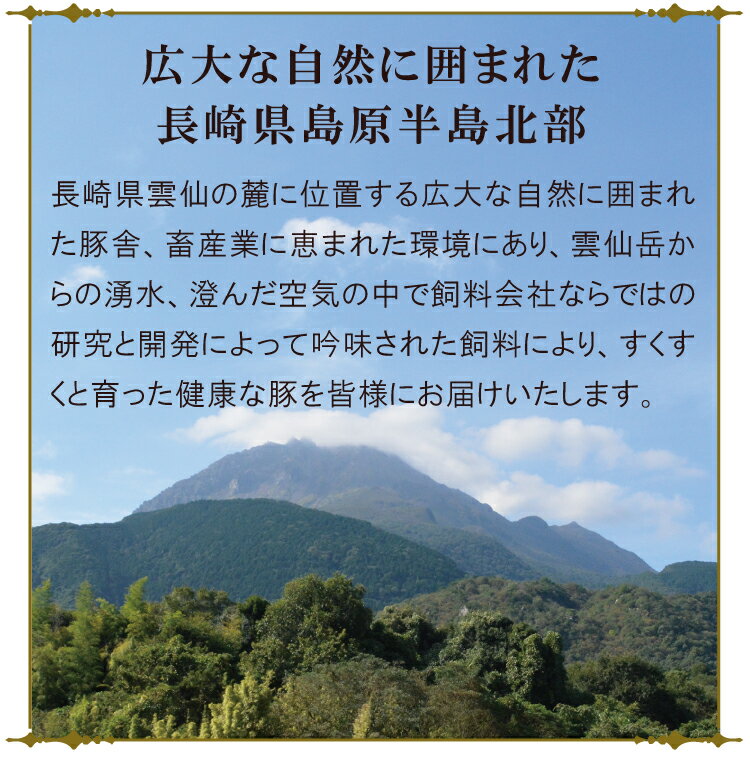 広大な自然に囲まれた
長崎県島原半島北部

長崎県雲仙の麓に位置する広大な自然に囲まれた豚舎、畜産業に恵まれた環境にあり、雲仙岳からの湧水、澄んだ空気の中で飼料会社ならではの研究と開発によって吟味された飼料により、すくすくと育った健康な豚を皆様にお届けいたします。